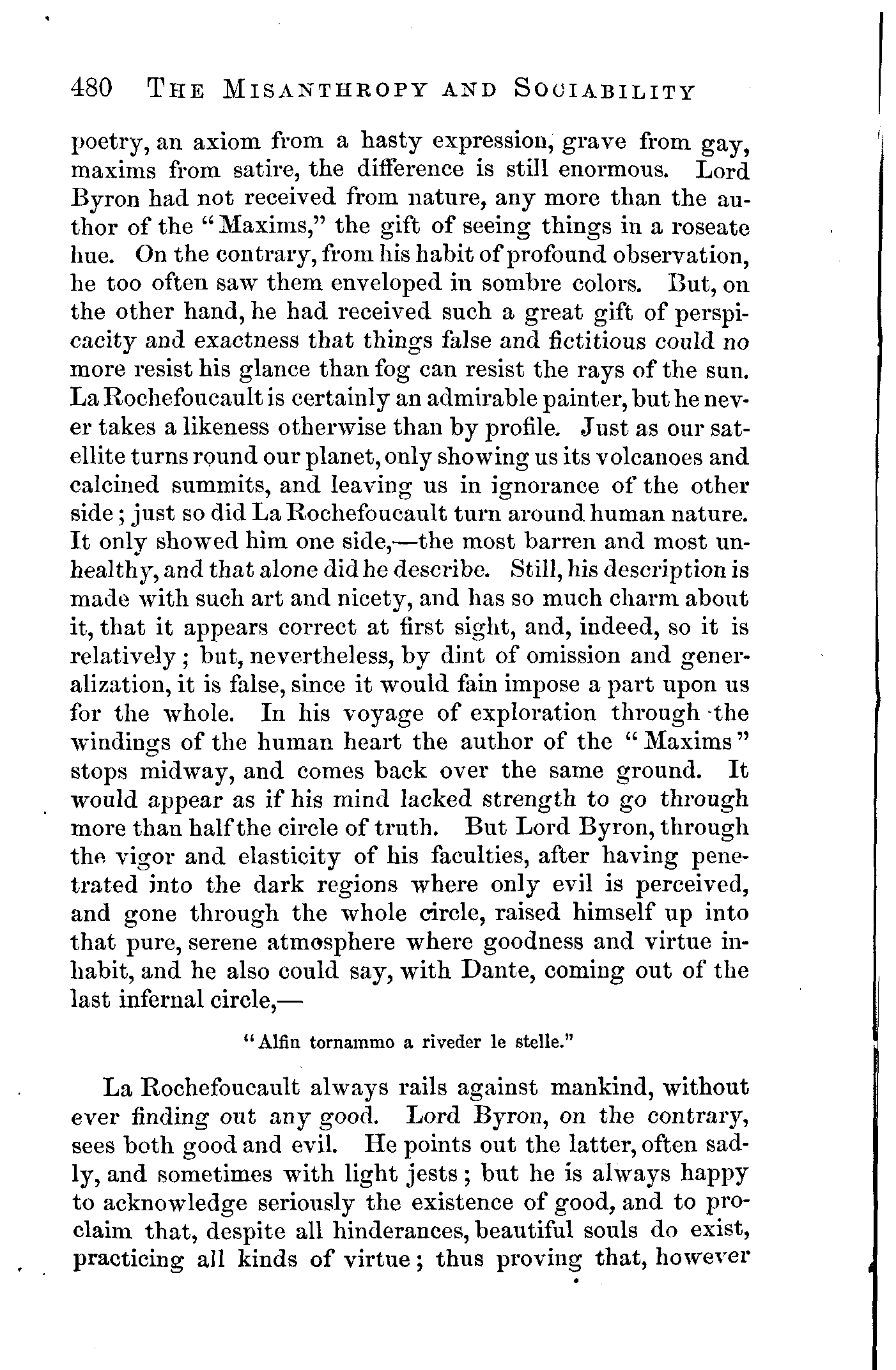 480 THE MISANTHROPY AND SOCIABILITY

poetry, an axiom from a hasty expression, grave from gay, maxims from satire, the difference is still enormous. Lord Byron had not received from nature, any more than the author of the "Maxims," the gift of seeing things in a roseate hue. On the contrary, from his habit of profound observation, he too often saw them enveloped in sombre colors. But, on the other hand, he had received such a great gift of perspicacity and exactness that things false and fictitious could no more resist his glance than fog can resist the rays of the sun. La Rochefoucault is certainly an admirable painter, but he never takes a likeness otherwise than by profile. Just as our satellite turns round our planet, only showing us its volcanoes and calcined summits, and leaving us in ignorance of the other side; just so did La Rochefoucault turn around human nature. It only showed him one side,—the most barren and most unhealthy, and that alone did he describe. Still, his description is made with such art and nicety, and has so much charm about it, that it appears correct at first sight, and, indeed, so it is relatively; but, nevertheless, by dint of omission and generalization, it is false, since it would fain impose a part upon us for the whole. In his voyage of exploration through the windings of the human heart the author of the "Maxims" stops midway, and comes back over the same ground. It would appear as if his mind lacked strength to go through more than half the circle of truth. But Lord Byron, through the vigor and elasticity of his faculties, after having penetrated into the dark regions where only evil is perceived, and gone through the whole circle, raised himself up into that pure, serene atmosphere where goodness and virtue inhabit, and he also could say, with Dante, coming out of the last infernal circle,—

"Alfin tornammo a riveder le stelle."

La Rochefoucault always rails against mankind, without ever finding out any good. Lord Byron, on the contrary, sees both good and evil. He points out the latter, often sadly, and sometimes with light jests; but he is always happy to acknowledge seriously the existence of good, and to proclaim that, despite all hinderances, beautiful souls do exist, practicing all kinds of virtue; thus proving that, however